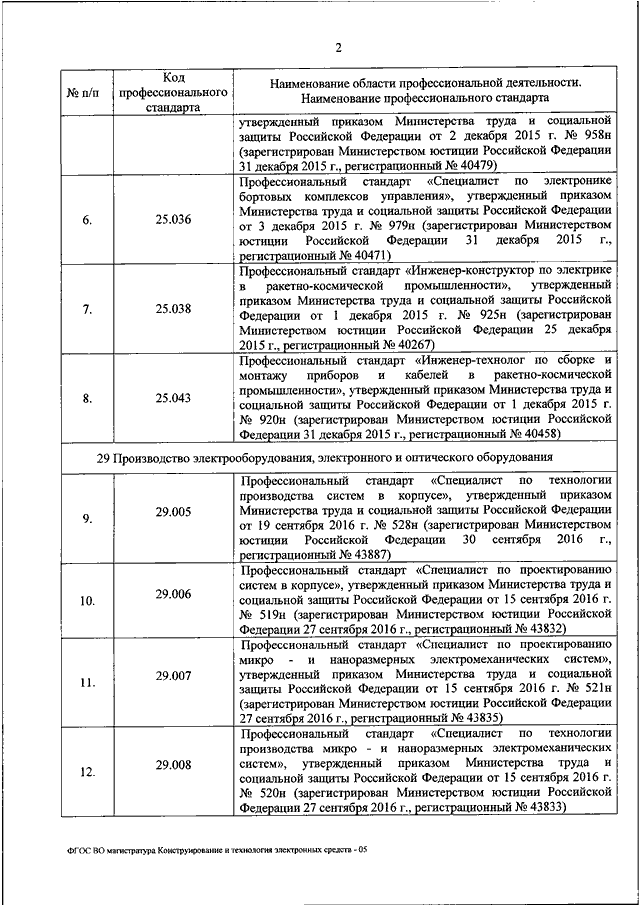 2

| № п/п | Код профессионального стандарта | Наименование области профессиональной деятельности. Наименование профессионального стандарта |
|---|---|---|
| | | утвержденный приказом Министерства труда и социальной защиты Российской Федерации от 2 декабря 2015 г. № 958н (зарегистрирован Министерством юстиции Российской Федерации 31 декабря 2015 г., регистрационный № 40479) |
| 6. | 25.036 | Профессиональный стандарт «Специалист по электронике бортовых комплексов управления», утвержденный приказом Министерства труда и социальной защиты Российской Федерации от 3 декабря 2015 г. № 979н (зарегистрирован Министерством юстиции Российской Федерации 31 декабря 2015 г., регистрационный № 40471) |
| 7. | 25.038 | Профессиональный стандарт «Инженер-конструктор по электрике в ракетно-космической промышленности», утвержденный приказом Министерства труда и социальной защиты Российской Федерации от 1 декабря 2015 г. № 925н (зарегистрирован Министерством юстиции Российской Федерации 25 декабря 2015 г., регистрационный № 40267) |
| 8. | 25.043 | Профессиональный стандарт «Инженер-технолог по сборке и монтажу приборов и кабелей в ракетно-космической промышленности», утвержденный приказом Министерства труда и социальной защиты Российской Федерации от 1 декабря 2015 г. № 920н (зарегистрирован Министерством юстиции Российской Федерации 31 декабря 2015 г., регистрационный № 40458) |
| 29 Производство электрооборудования, электронного и оптического оборудования | | |
| 9. | 29.005 | Профессиональный стандарт «Специалист по технологии производства систем в корпусе», утвержденный приказом Министерства труда и социальной защиты Российской Федерации от 19 сентября 2016 г. № 528н (зарегистрирован Министерством юстиции Российской Федерации 30 сентября 2016 г., регистрационный № 43887) |
| 10. | 29.006 | Профессиональный стандарт «Специалист по проектированию систем в корпусе», утвержденный приказом Министерства труда и социальной защиты Российской Федерации от 15 сентября 2016 г. № 519н (зарегистрирован Министерством юстиции Российской Федерации 27 сентября 2016 г., регистрационный № 43832) |
| 11. | 29.007 | Профессиональный стандарт «Специалист по проектированию микро - и наноразмерных электромеханических систем», утвержденный приказом Министерства труда и социальной защиты Российской Федерации от 15 сентября 2016 г. № 521н (зарегистрирован Министерством юстиции Российской Федерации 27 сентября 2016 г., регистрационный № 43835) |
| 12. | 29.008 | Профессиональный стандарт «Специалист по технологии производства микро - и наноразмерных электромеханических систем», утвержденный приказом Министерства труда и социальной защиты Российской Федерации от 15 сентября 2016 г. № 520н (зарегистрирован Министерством юстиции Российской Федерации 27 сентября 2016 г., регистрационный № 43833) |

ФГОС ВО магистратура Конструирование и технология электронных средств - 05